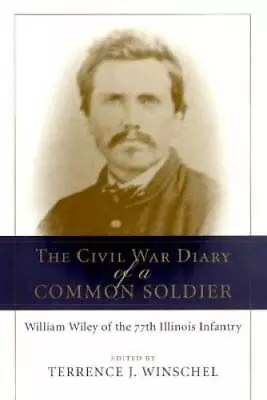 THE CIVIL WAR DIARY
of a
COMMON SOLDIER

William Wiley of the 77th Illinois Infantry

EDITED BY
TERRENCE J. WINSCHEL